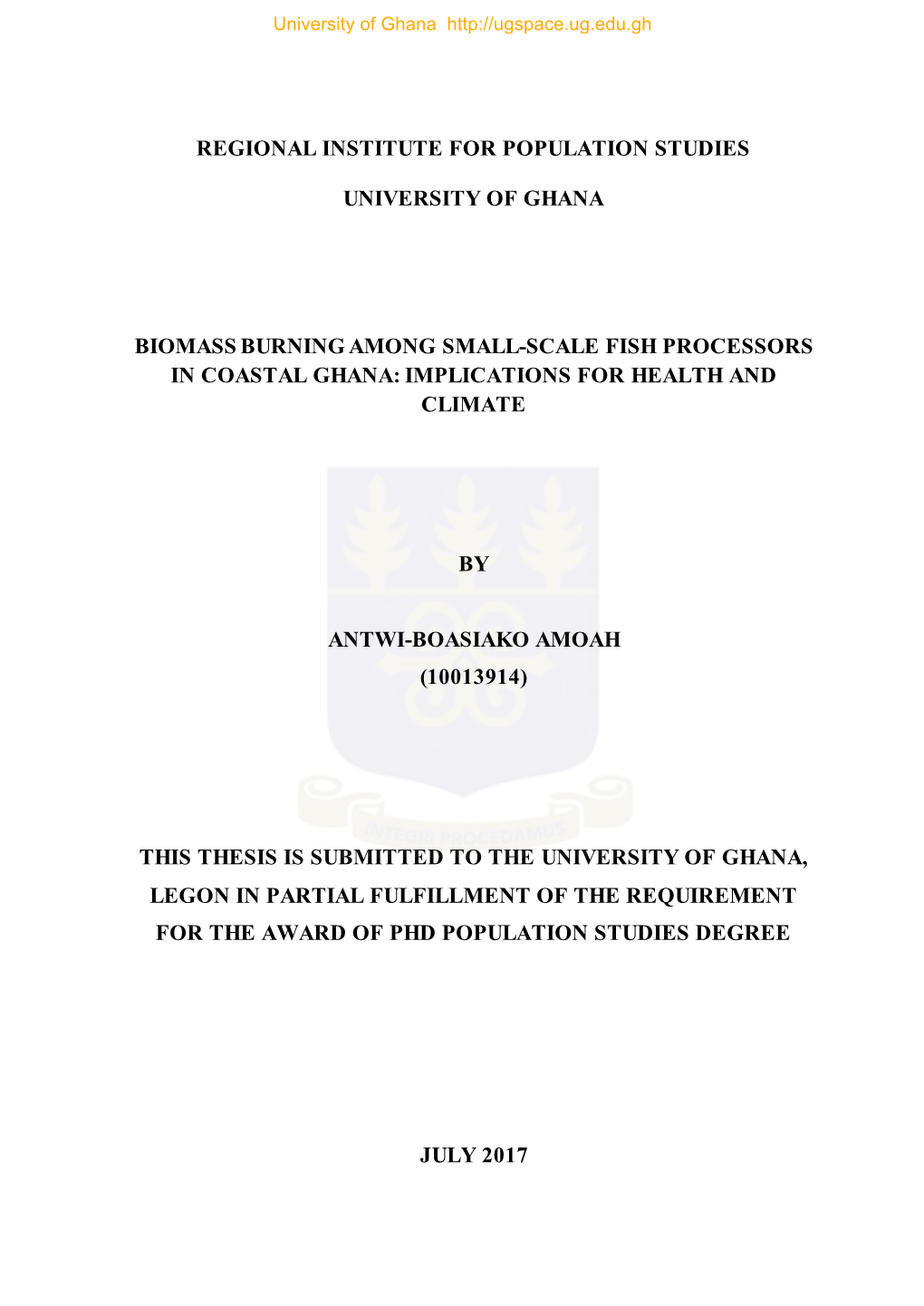 University of Ghana http://ugspace.ug.edu.gh

REGIONAL INSTITUTE FOR POPULATION STUDIES

UNIVERSITY OF GHANA

BIOMASS BURNING AMONG SMALL-SCALE FISH PROCESSORS IN COASTAL GHANA: IMPLICATIONS FOR HEALTH AND CLIMATE

BY

ANTWI-BOASIAKO AMOAH
(10013914)

INTEGRI PROCEDAMUS

THIS THESIS IS SUBMITTED TO THE UNIVERSITY OF GHANA, LEGON IN PARTIAL FULFILLMENT OF THE REQUIREMENT FOR THE AWARD OF PHD POPULATION STUDIES DEGREE

JULY 2017